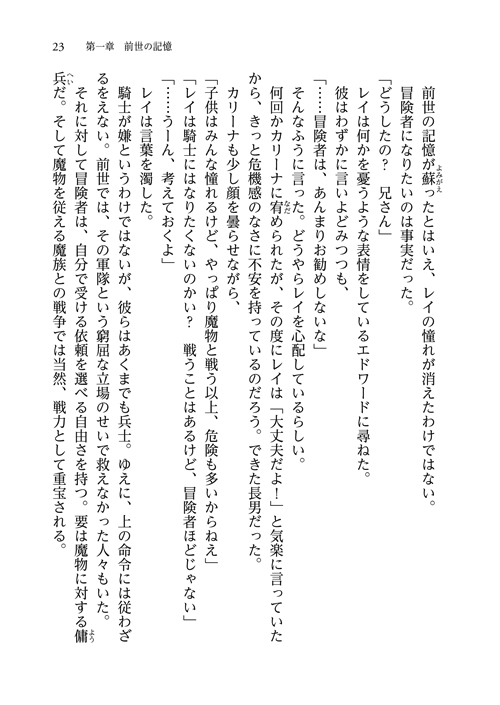 23　第一章　前世の記憶

前世の記憶が蘇ったとはいえ、レイの憧れが消えたわけではない。冒険者になりたいのは事実だった。

「どうしたの？　兄さん」

レイは何かを憂うような表情をしているエドワードに尋ねた。

彼はわずかに言いよどみつつも、

「……冒険者は、あんまりお勧めしないな」

そんなふうに言った。どうやらレイを心配しているらしい。

何回かカリーナに宥められたが、その度にレイは「大丈夫だよ！」と気楽に言っていたから、きっと危機感のなさに不安を持っているのだろう。できた長男だった。

カリーナも少し顔を曇らせながら、

「子供はみんな憧れるけど、やっぱり魔物と戦う以上、危険も多いからねえ」

「レイは騎士にはなりたくないのかい？　戦うことはあるけど、冒険者ほどじゃない」

「……うーん、考えておくよ」

レイは言葉を濁した。

騎士が嫌というわけではないが、彼らはあくまでも兵士。ゆえに、上の命令には従わざるをえない。前世では、その軍隊という窮屈な立場のせいで救えなかった人々もいた。

それに対して冒険者は、自分で受ける依頼を選べる自由さを持つ。要は魔物に対する傭兵だ。そして魔物を従える魔族との戦争では当然、戦力として重宝される。